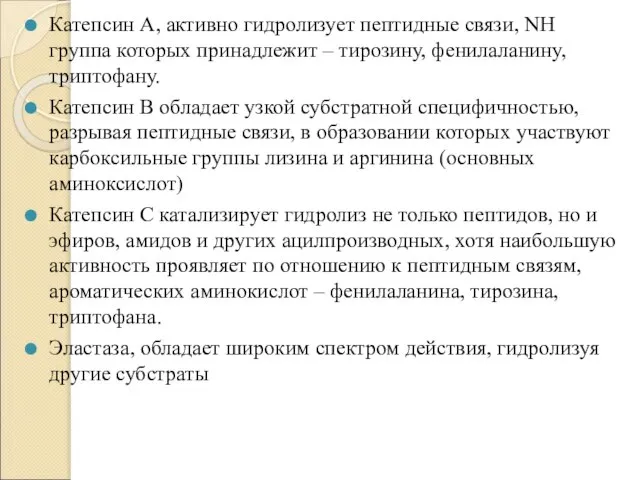 Катепсин А, активно гидролизует пептидные связи, NH группа которых принадлежит – тирозину, фенилаланину, триптофану.

Катепсин В обладает узкой субстратной специфичностью, разрывая пептидные связи, в образовании которых участвуют карбоксильные группы лизина и аргинина (основных аминоксислот)

Катепсин С катализирует гидролиз не только пептидов, но и эфиров, амидов и других ацилпроизводных, хотя наибольшую активность проявляет по отношению к пептидным связям, ароматических аминокислот – фенилаланина, тирозина, триптофана.

Эластаза, обладает широким спектром действия, гидролизуя другие субстраты